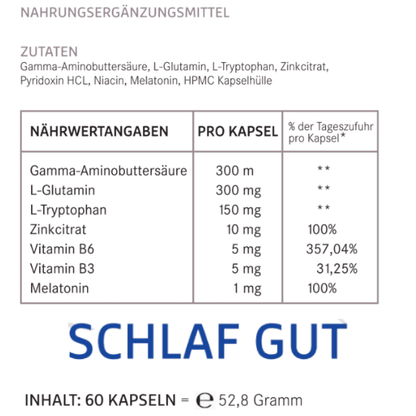 NAHRUNGSERGÄNZUNGSMITTEL

ZUTATEN
Gamma-Aminobuttersäure, L-Glutamin, L-Tryptophan, Zinkcitrat, Pyridoxin HCL, Niacin, Melatonin, HPMC Kapselhülle

| NÄHRWERTANGABEN | PRO KAPSEL | % der Tageszufuhr pro Kapsel* |
|---|---|---|
| Gamma-Aminobuttersäure | 300 m | ** |
| L-Glutamin | 300 mg | ** |
| L-Tryptophan | 150 mg | ** |
| Zinkcitrat | 10 mg | 100% |
| Vitamin B6 | 5 mg | 357,04% |
| Vitamin B3 | 5 mg | 31,25% |
| Melatonin | 1 mg | 100% |

SCHLAF GUT

INHALT: 60 KAPSELN = ℮ 52,8 Gramm